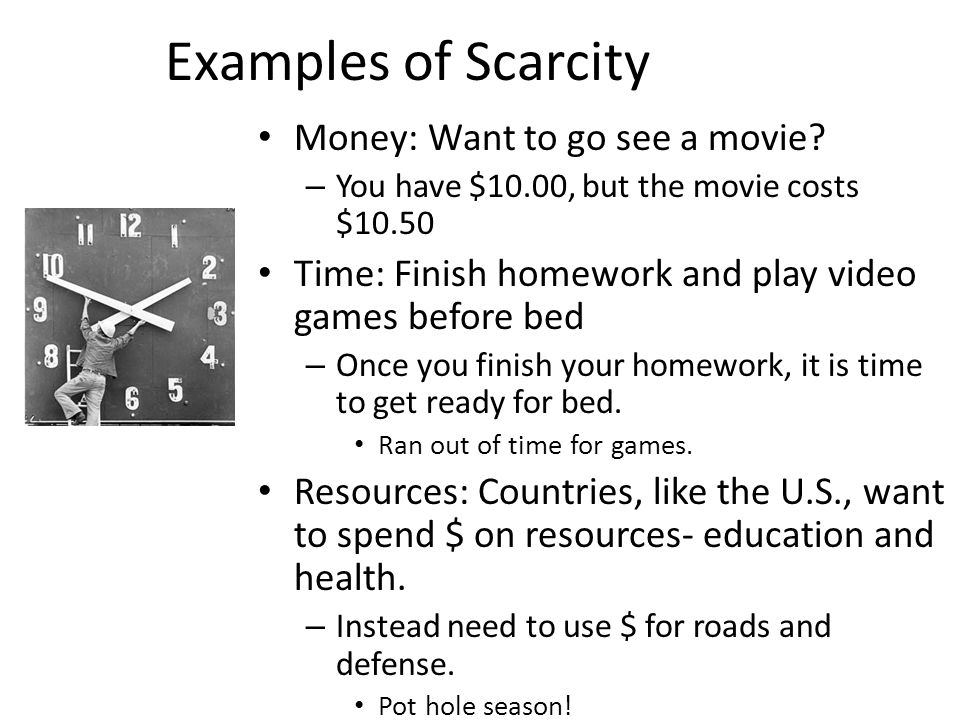 Examples of Scarcity

11 12 1 10 2 9 3 8 4 6 5

• Money: Want to go see a movie?
– You have \$10.00, but the movie costs \$10.50
• Time: Finish homework and play video games before bed
– Once you finish your homework, it is time to get ready for bed.
• Ran out of time for games.
• Resources: Countries, like the U.S., want to spend \$ on resources- education and health.
– Instead need to use \$ for roads and defense.
• Pot hole season!